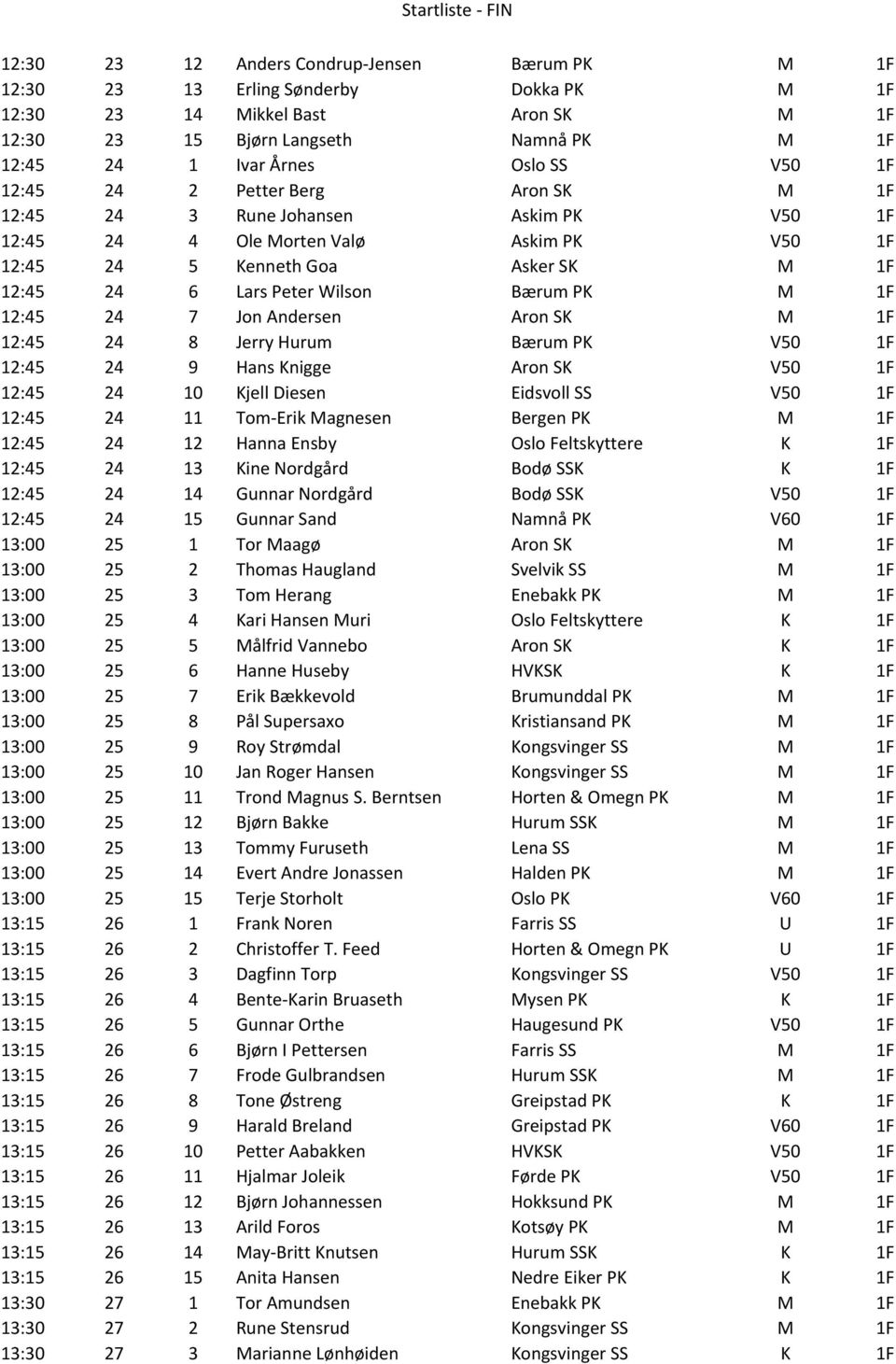 Startliste - FIN

| | | | | | | |
|---|---|---|---|---|---|---|
| 12:30 | 23 | 12 | Anders Condrup-Jensen | Bærum PK | M | 1F |
| 12:30 | 23 | 13 | Erling Sønderby | Dokka PK | M | 1F |
| 12:30 | 23 | 14 | Mikkel Bast | Aron SK | M | 1F |
| 12:30 | 23 | 15 | Bjørn Langseth | Namnå PK | M | 1F |
| 12:45 | 24 | 1 | Ivar Årnes | Oslo SS | V50 | 1F |
| 12:45 | 24 | 2 | Petter Berg | Aron SK | M | 1F |
| 12:45 | 24 | 3 | Rune Johansen | Askim PK | V50 | 1F |
| 12:45 | 24 | 4 | Ole Morten Valø | Askim PK | V50 | 1F |
| 12:45 | 24 | 5 | Kenneth Goa | Asker SK | M | 1F |
| 12:45 | 24 | 6 | Lars Peter Wilson | Bærum PK | M | 1F |
| 12:45 | 24 | 7 | Jon Andersen | Aron SK | M | 1F |
| 12:45 | 24 | 8 | Jerry Hurum | Bærum PK | V50 | 1F |
| 12:45 | 24 | 9 | Hans Knigge | Aron SK | V50 | 1F |
| 12:45 | 24 | 10 | Kjell Diesen | Eidsvoll SS | V50 | 1F |
| 12:45 | 24 | 11 | Tom-Erik Magnesen | Bergen PK | M | 1F |
| 12:45 | 24 | 12 | Hanna Ensby | Oslo Feltskyttere | K | 1F |
| 12:45 | 24 | 13 | Kine Nordgård | Bodø SSK | K | 1F |
| 12:45 | 24 | 14 | Gunnar Nordgård | Bodø SSK | V50 | 1F |
| 12:45 | 24 | 15 | Gunnar Sand | Namnå PK | V60 | 1F |
| 13:00 | 25 | 1 | Tor Maagø | Aron SK | M | 1F |
| 13:00 | 25 | 2 | Thomas Haugland | Svelvik SS | M | 1F |
| 13:00 | 25 | 3 | Tom Herang | Enebakk PK | M | 1F |
| 13:00 | 25 | 4 | Kari Hansen Muri | Oslo Feltskyttere | K | 1F |
| 13:00 | 25 | 5 | Målfrid Vannebo | Aron SK | K | 1F |
| 13:00 | 25 | 6 | Hanne Huseby | HVKSK | K | 1F |
| 13:00 | 25 | 7 | Erik Bækkevold | Brumunddal PK | M | 1F |
| 13:00 | 25 | 8 | Pål Supersaxo | Kristiansand PK | M | 1F |
| 13:00 | 25 | 9 | Roy Strømdal | Kongsvinger SS | M | 1F |
| 13:00 | 25 | 10 | Jan Roger Hansen | Kongsvinger SS | M | 1F |
| 13:00 | 25 | 11 | Trond Magnus S. Berntsen | Horten & Omegn PK | M | 1F |
| 13:00 | 25 | 12 | Bjørn Bakke | Hurum SSK | M | 1F |
| 13:00 | 25 | 13 | Tommy Furuseth | Lena SS | M | 1F |
| 13:00 | 25 | 14 | Evert Andre Jonassen | Halden PK | M | 1F |
| 13:00 | 25 | 15 | Terje Storholt | Oslo PK | V60 | 1F |
| 13:15 | 26 | 1 | Frank Noren | Farris SS | U | 1F |
| 13:15 | 26 | 2 | Christoffer T. Feed | Horten & Omegn PK | U | 1F |
| 13:15 | 26 | 3 | Dagfinn Torp | Kongsvinger SS | V50 | 1F |
| 13:15 | 26 | 4 | Bente-Karin Bruaseth | Mysen PK | K | 1F |
| 13:15 | 26 | 5 | Gunnar Orthe | Haugesund PK | V50 | 1F |
| 13:15 | 26 | 6 | Bjørn I Pettersen | Farris SS | M | 1F |
| 13:15 | 26 | 7 | Frode Gulbrandsen | Hurum SSK | M | 1F |
| 13:15 | 26 | 8 | Tone Østreng | Greipstad PK | K | 1F |
| 13:15 | 26 | 9 | Harald Breland | Greipstad PK | V60 | 1F |
| 13:15 | 26 | 10 | Petter Aabakken | HVKSK | V50 | 1F |
| 13:15 | 26 | 11 | Hjalmar Joleik | Førde PK | V50 | 1F |
| 13:15 | 26 | 12 | Bjørn Johannessen | Hokksund PK | M | 1F |
| 13:15 | 26 | 13 | Arild Foros | Kotsøy PK | M | 1F |
| 13:15 | 26 | 14 | May-Britt Knutsen | Hurum SSK | K | 1F |
| 13:15 | 26 | 15 | Anita Hansen | Nedre Eiker PK | K | 1F |
| 13:30 | 27 | 1 | Tor Amundsen | Enebakk PK | M | 1F |
| 13:30 | 27 | 2 | Rune Stensrud | Kongsvinger SS | M | 1F |
| 13:30 | 27 | 3 | Marianne Lønhøiden | Kongsvinger SS | K | 1F |